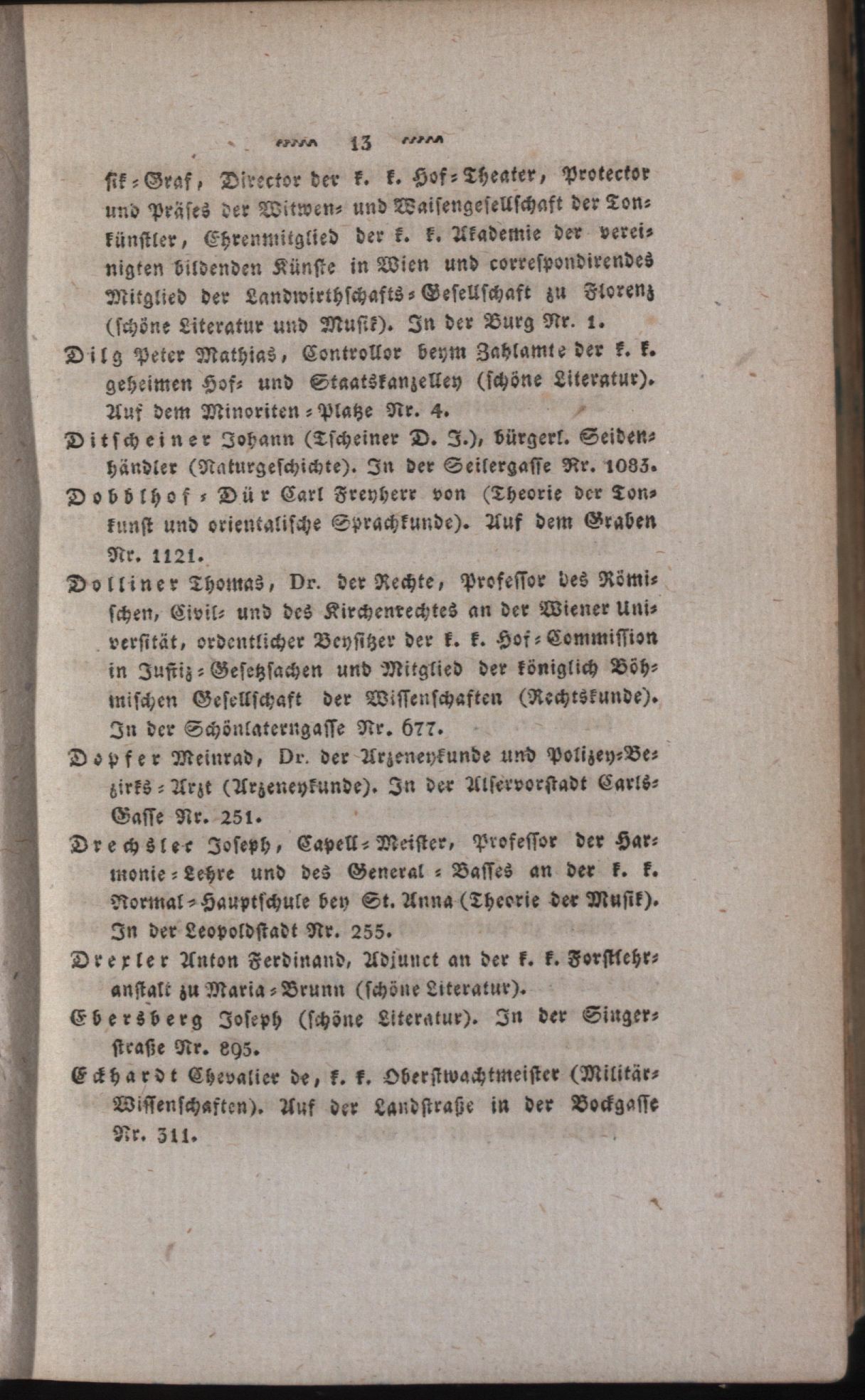 13

sik-Graf, Director der k. k. Hof-Theater, Protector und Präses der Witwen- und Waisengesellschaft der Tonkünstler, Ehrenmitglied der k. k. Akademie der vereinigten bildenden Künste in Wien und correspondirendes Mitglied der Landwirthschafts-Gesellschaft zu Florenz (schöne Literatur und Musik). In der Burg Nr. 1.

Dilg Peter Mathias, Controllor beym Zahlamte der k. k. geheimen Hof- und Staatskanzelley (schöne Literatur). Auf dem Minoriten-Platze Nr. 4.

Ditscheiner Johann (Tscheiner D. J.), bürgerl. Seidenhändler (Naturgeschichte). In der Seilergasse Nr. 1083.

Dobblhof-Dür Carl Freyherr von (Theorie der Tonkunst und orientalische Sprachkunde). Auf dem Graben Nr. 1121.

Dolliner Thomas, Dr. der Rechte, Professor des Römischen, Civil- und des Kirchenrechtes an der Wiener Universität, ordentlicher Beysitzer der k. k. Hof-Commission in Justiz-Gesetzsachen und Mitglied der königlich Böhmischen Gesellschaft der Wissenschaften (Rechtskunde). In der Schönlaterngasse Nr. 677.

Dopfer Meinrad, Dr. der Arzeneykunde und Polizey-Bezirks-Arzt (Arzeneykunde). In der Alservorstadt Carls-Gasse Nr. 251.

Drechsler Joseph, Capell-Meister, Professor der Harmonie-Lehre und des General-Basses an der k. k. Normal-Hauptschule bey St. Anna (Theorie der Musik). In der Leopoldstadt Nr. 255.

Drexler Anton Ferdinand, Adjunct an der k. k. Forstlehranstalt zu Maria-Brunn (schöne Literatur).

Ebersberg Joseph (schöne Literatur). In der Singerstraße Nr. 895.

Eckhardt Chevalier de, k. k. Oberstwachtmeister (Militär-Wissenschaften). Auf der Landstraße in der Bockgasse Nr. 311.